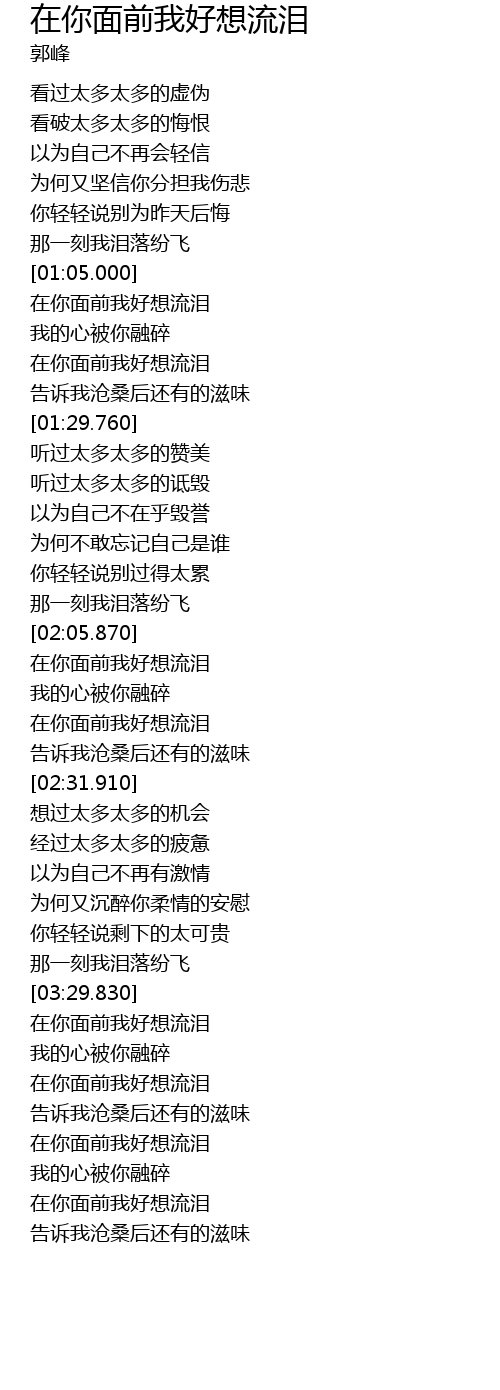 在你面前我好想流泪
郭峰

看过太多太多的虚伪
看破太多太多的悔恨
以为自己不再会轻信
为何又坚信你分担我伤悲
你轻轻说别为昨天后悔
那一刻我泪落纷飞
[01:05.000]
在你面前我好想流泪
我的心被你融碎
在你面前我好想流泪
告诉我沧桑后还有的滋味
[01:29.760]
听过太多太多的赞美
听过太多太多的诋毁
以为自己不在乎毁誉
为何不敢忘记自己是谁
你轻轻说别过得太累
那一刻我泪落纷飞
[02:05.870]
在你面前我好想流泪
我的心被你融碎
在你面前我好想流泪
告诉我沧桑后还有的滋味
[02:31.910]
想过太多太多的机会
经过太多太多的疲惫
以为自己不再有激情
为何又沉醉你柔情的安慰
你轻轻说剩下的太可贵
那一刻我泪落纷飞
[03:29.830]
在你面前我好想流泪
我的心被你融碎
在你面前我好想流泪
告诉我沧桑后还有的滋味
在你面前我好想流泪
我的心被你融碎
在你面前我好想流泪
告诉我沧桑后还有的滋味